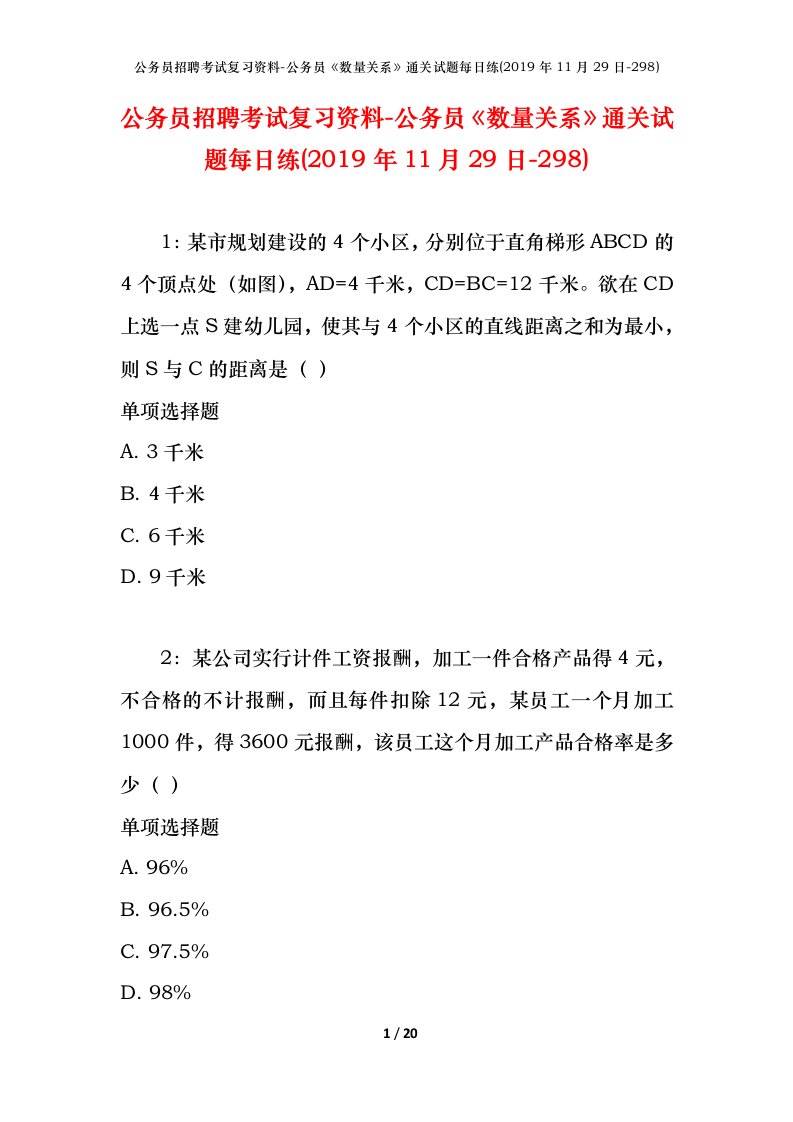 公务员招聘考试复习资料-公务员《数量关系》通关试题每日练(2019 年 11 月 29 日-298)

公务员招聘考试复习资料-公务员《数量关系》通关试题每日练(2019 年 11 月 29 日-298)

1：某市规划建设的 4 个小区，分别位于直角梯形 ABCD 的 4 个顶点处（如图），AD=4 千米，CD=BC=12 千米。欲在 CD 上选一点 S 建幼儿园，使其与 4 个小区的直线距离之和为最小，则 S 与 C 的距离是（ ）

单项选择题

A. 3 千米

B. 4 千米

C. 6 千米

D. 9 千米

2：某公司实行计件工资报酬，加工一件合格产品得 4 元，不合格的不计报酬，而且每件扣除 12 元，某员工一个月加工 1000 件，得 3600 元报酬，该员工这个月加工产品合格率是多少（ ）

单项选择题

A. 96%

B. 96.5%

C. 97.5%

D. 98%

1 / 20